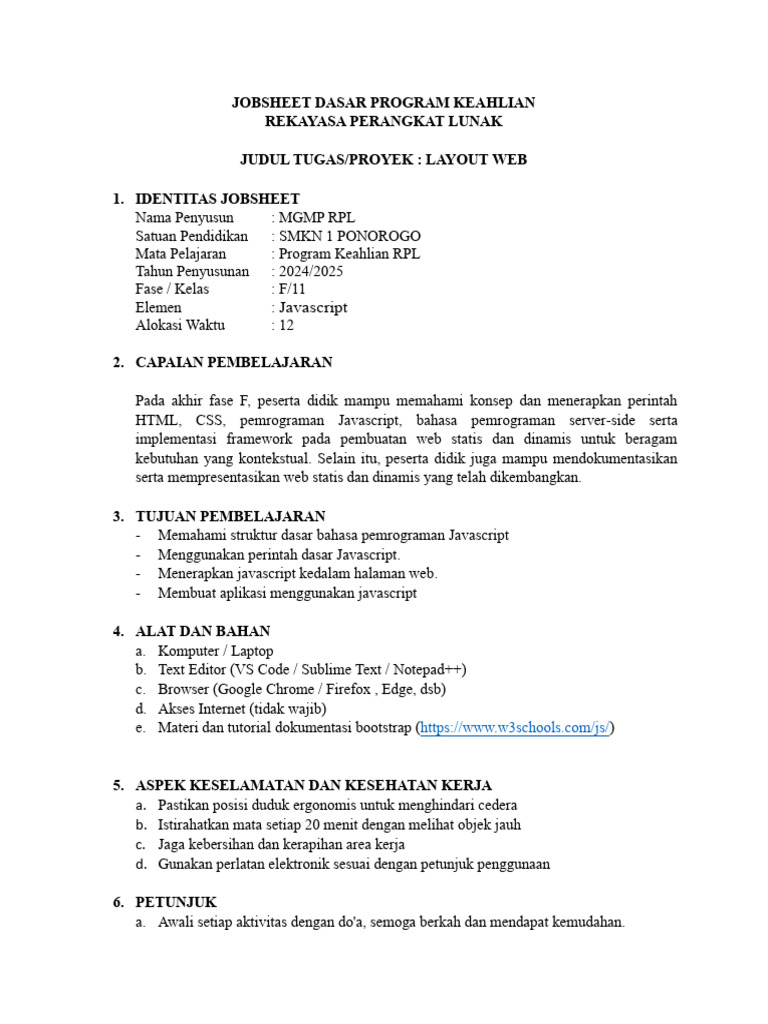 JOBSHEET DASAR PROGRAM KEAHLIAN
REKAYASA PERANGKAT LUNAK

JUDUL TUGAS/PROYEK : LAYOUT WEB

1. IDENTITAS JOBSHEET
Nama Penyusun : MGMP RPL
Satuan Pendidikan : SMKN 1 PONOROGO
Mata Pelajaran : Program Keahlian RPL
Tahun Penyusunan : 2024/2025
Fase / Kelas : F/11
Elemen : Javascript
Alokasi Waktu : 12

2. CAPAIAN PEMBELAJARAN

Pada akhir fase F, peserta didik mampu memahami konsep dan menerapkan perintah HTML, CSS, pemrograman Javascript, bahasa pemrograman server-side serta implementasi framework pada pembuatan web statis dan dinamis untuk beragam kebutuhan yang kontekstual. Selain itu, peserta didik juga mampu mendokumentasikan serta mempresentasikan web statis dan dinamis yang telah dikembangkan.

3. TUJUAN PEMBELAJARAN
- Memahami struktur dasar bahasa pemrograman Javascript
- Menggunakan perintah dasar Javascript.
- Menerapkan javascript kedalam halaman web.
- Membuat aplikasi menggunakan javascript

4. ALAT DAN BAHAN
a. Komputer / Laptop
b. Text Editor (VS Code / Sublime Text / Notepad++)
c. Browser (Google Chrome / Firefox , Edge, dsb)
d. Akses Internet (tidak wajib)
e. Materi dan tutorial dokumentasi bootstrap (https://www.w3schools.com/js/)

5. ASPEK KESELAMATAN DAN KESEHATAN KERJA
a. Pastikan posisi duduk ergonomis untuk menghindari cedera
b. Istirahatkan mata setiap 20 menit dengan melihat objek jauh
c. Jaga kebersihan dan kerapihan area kerja
d. Gunakan perlatan elektronik sesuai dengan petunjuk penggunaan

6. PETUNJUK
a. Awali setiap aktivitas dengan do'a, semoga berkah dan mendapat kemudahan.